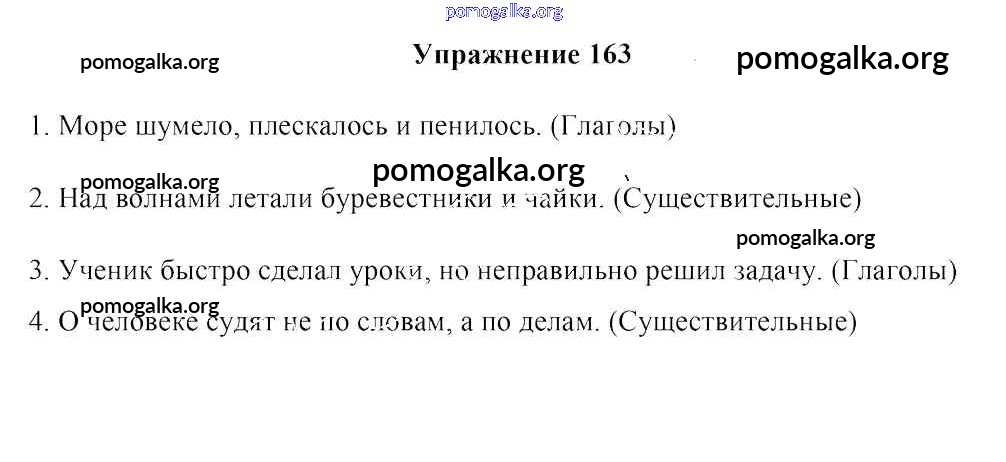 pomogalka.org

pomogalka.org

Упражнение 163

pomogalka.org

1. Море шумело, плескалось и пенилось. (Глаголы)

pomogalka.org

pomogalka.org

2. Над волнами летали буревестники и чайки. (Существительные)

pomogalka.org

3. Ученик быстро сделал уроки, но неправильно решил задачу. (Глаголы)

pomogalka.org

4. О человеке судят не по словам, а по делам. (Существительные)